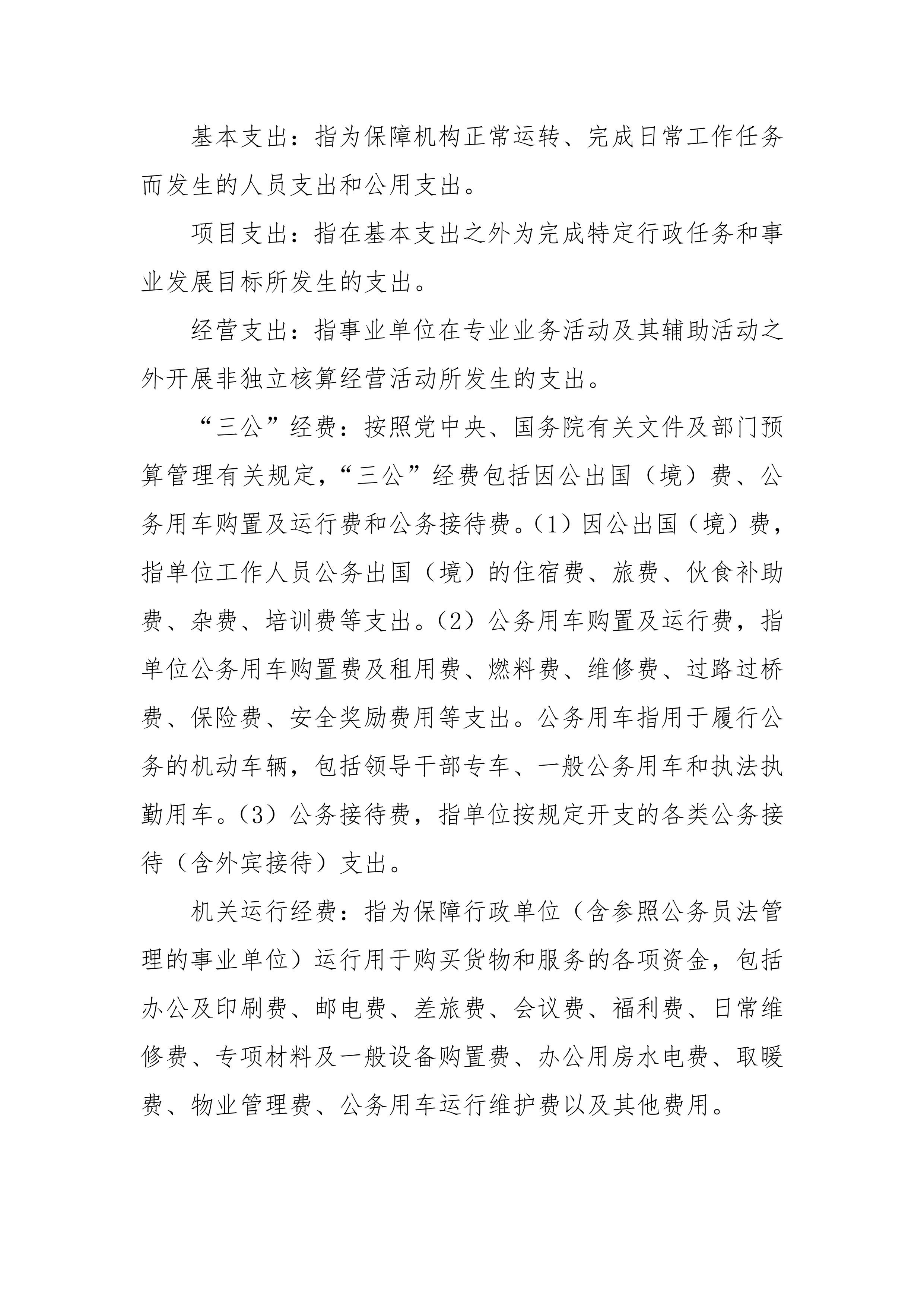 基本支出：指为保障机构正常运转、完成日常工作任务而发生的人员支出和公用支出。

项目支出：指在基本支出之外为完成特定行政任务和事业发展目标所发生的支出。

经营支出：指事业单位在专业业务活动及其辅助活动之外开展非独立核算经营活动所发生的支出。

“三公”经费：按照党中央、国务院有关文件及部门预算管理有关规定，“三公”经费包括因公出国（境）费、公务用车购置及运行费和公务接待费。（1）因公出国（境）费，指单位工作人员公务出国（境）的住宿费、旅费、伙食补助费、杂费、培训费等支出。（2）公务用车购置及运行费，指单位公务用车购置费及租用费、燃料费、维修费、过路过桥费、保险费、安全奖励费用等支出。公务用车指用于履行公务的机动车辆，包括领导干部专车、一般公务用车和执法执勤用车。（3）公务接待费，指单位按规定开支的各类公务接待（含外宾接待）支出。

机关运行经费：指为保障行政单位（含参照公务员法管理的事业单位）运行用于购买货物和服务的各项资金，包括办公及印刷费、邮电费、差旅费、会议费、福利费、日常维修费、专项材料及一般设备购置费、办公用房水电费、取暖费、物业管理费、公务用车运行维护费以及其他费用。